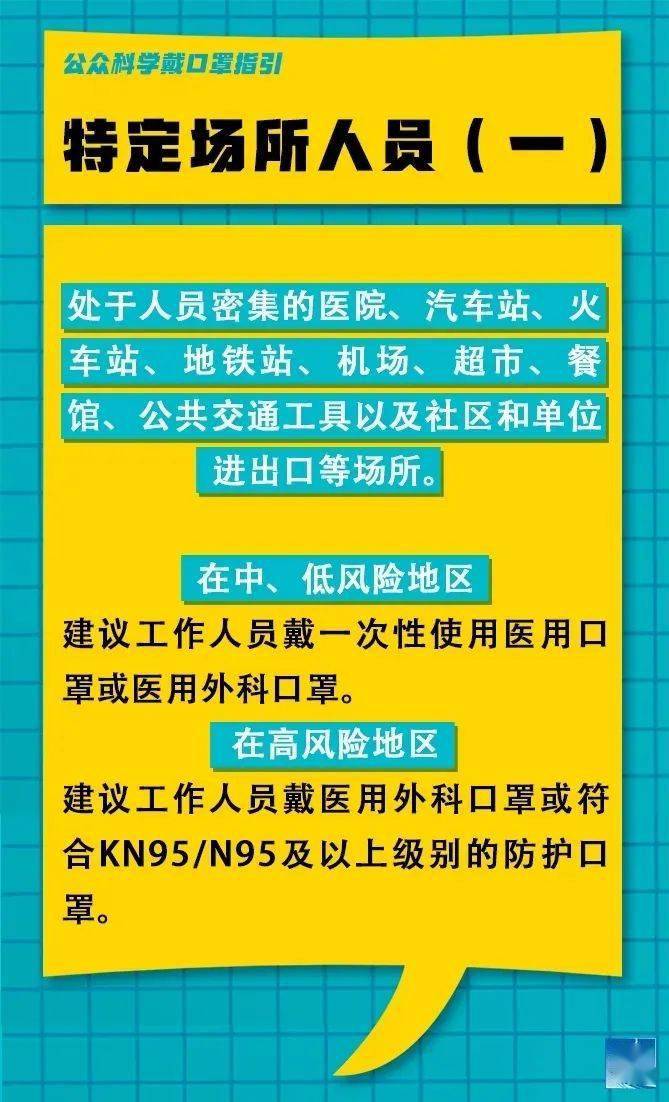 公众科学戴口罩指引

特定场所人员（一）

处于人员密集的医院、汽车站、火车站、地铁站、机场、超市、餐馆、公共交通工具以及社区和单位进出口等场所。

在中、低风险地区

建议工作人员戴一次性使用医用口罩或医用外科口罩。

在高风险地区

建议工作人员戴医用外科口罩或符合KN95/N95及以上级别的防护口罩。